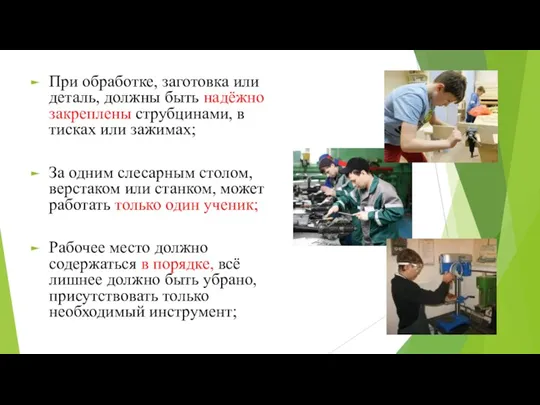 При обработке, заготовка или деталь, должны быть надёжно закреплены струбцинами, в тисках или зажимах;

За одним слесарным столом, верстаком или станком, может работать только один ученик;

Рабочее место должно содержаться в порядке, всё лишнее должно быть убрано, присутствовать только необходимый инструмент;